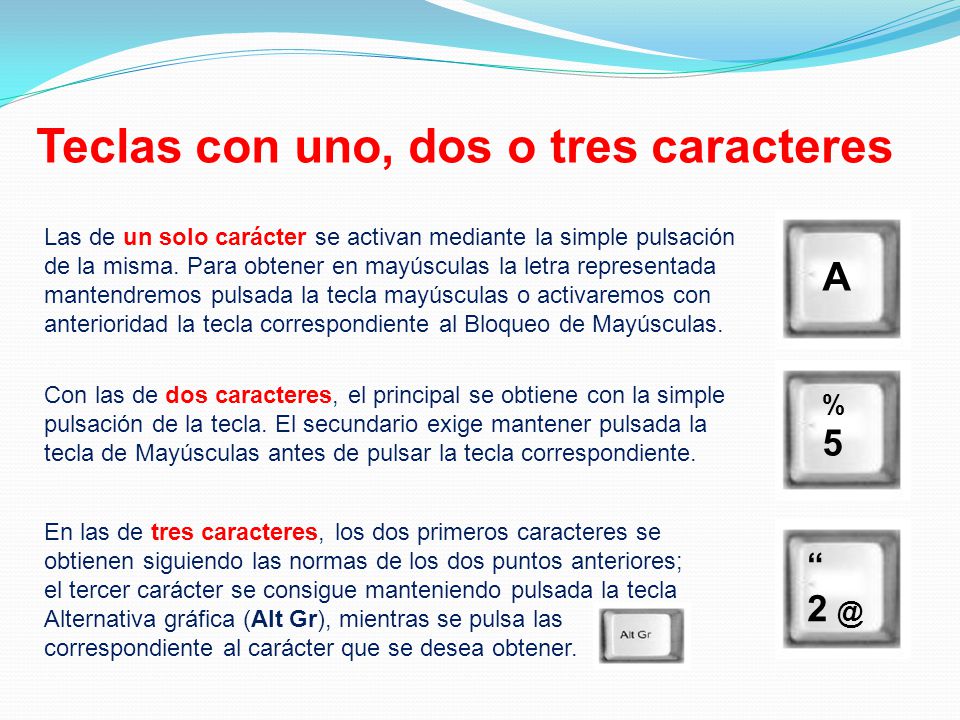 Teclas con uno, dos o tres caracteres

Las de un solo carácter se activan mediante la simple pulsación de la misma. Para obtener en mayúsculas la letra representada mantendremos pulsada la tecla mayúsculas o activaremos con anterioridad la tecla correspondiente al Bloqueo de Mayúsculas.

A

Con las de dos caracteres, el principal se obtiene con la simple pulsación de la tecla. El secundario exige mantener pulsada la tecla de Mayúsculas antes de pulsar la tecla correspondiente.

%
5

En las de tres caracteres, los dos primeros caracteres se obtienen siguiendo las normas de los dos puntos anteriores; el tercer carácter se consigue manteniendo pulsada la tecla Alternativa gráfica (Alt Gr), mientras se pulsa las correspondiente al carácter que se desea obtener.

Alt Gr

“
2 @